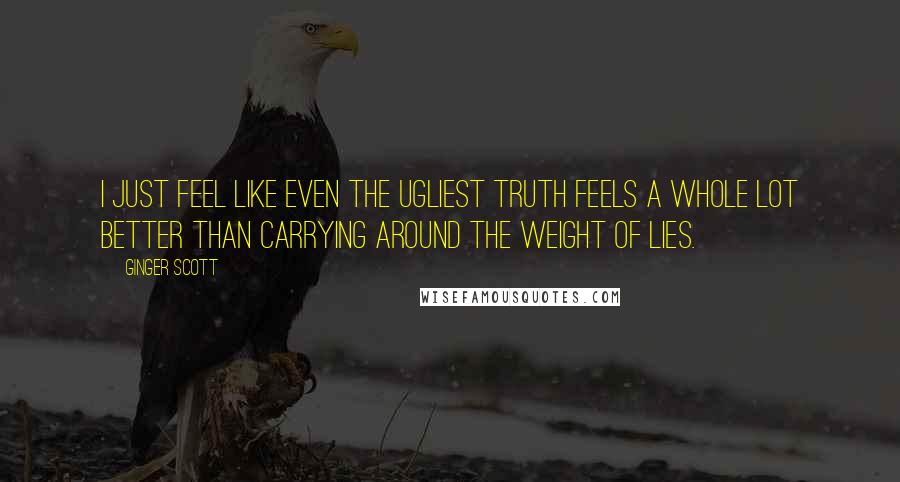 I JUST FEEL LIKE EVEN THE UGLIEST TRUTH FEELS A WHOLE LOT BETTER THAN CARRYING AROUND THE WEIGHT OF LIES.

GINGER SCOTT

WISEFAMOUSQUOTES.COM